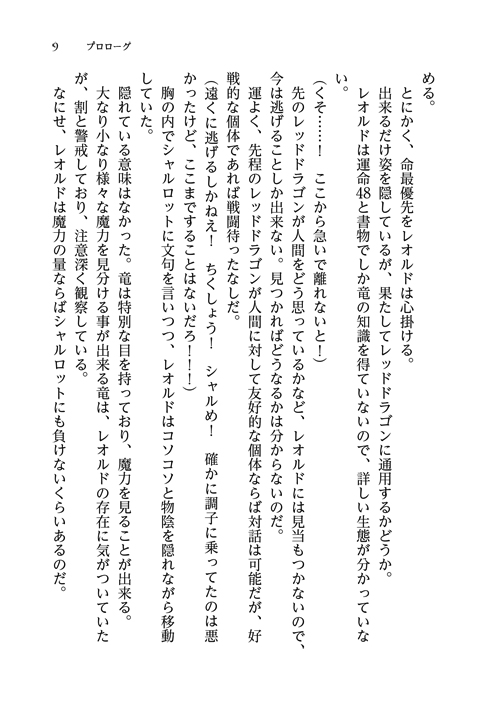 9　プロローグ

める。

とにかく、命最優先をレオルドは心掛ける。

出来るだけ姿を隠しているが、果たしてレッドドラゴンに通用するかどうか。

レオルドは運命48と書物でしか竜の知識を得ていないので、詳しい生態が分かっていない。

（くそ……！　ここから急いで離れないと！）

先のレッドドラゴンが人間をどう思っているかなど、レオルドには見当もつかないので、今は逃げることしか出来ない。見つかればどうなるかは分からないのだ。

運よく、先程のレッドドラゴンが人間に対して友好的な個体ならば対話は可能だが、好戦的な個体であれば戦闘待ったなしだ。

（遠くに逃げるしかねえ！　ちくしょう！　シャルめ！　確かに調子に乗ってたのは悪かったけど、ここまですることはないだろ！！）

胸の内でシャルロットに文句を言いつつ、レオルドはコソコソと物陰を隠れながら移動していた。

隠れている意味はなかった。竜は特別な目を持っており、魔力を見ることが出来る。

大なり小なり様々な魔力を見分ける事が出来る竜は、レオルドの存在に気がついていたが、割と警戒しており、注意深く観察している。

なにせ、レオルドは魔力の量ならばシャルロットにも負けないくらいあるのだ。